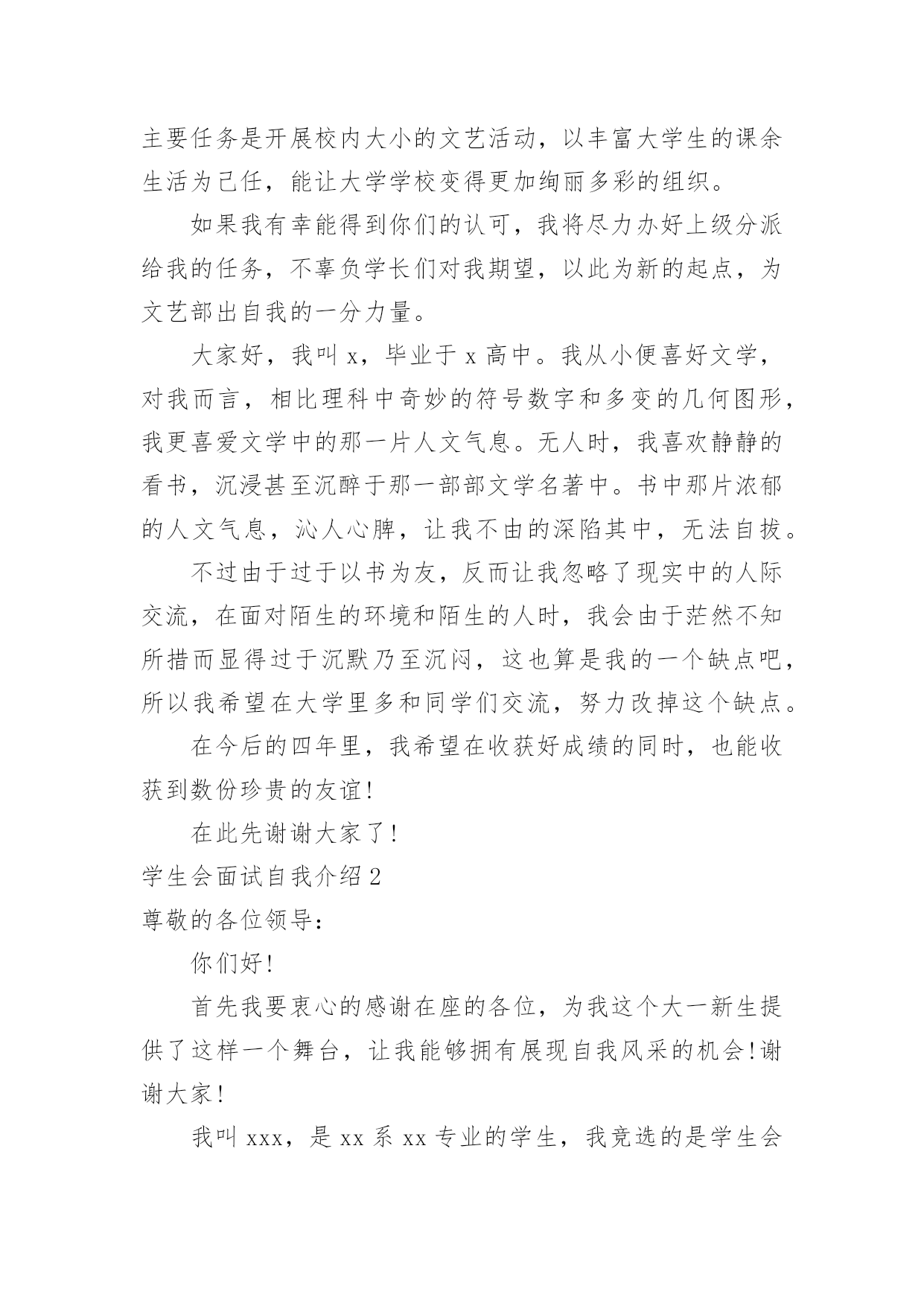 主要任务是开展校内大小的文艺活动，以丰富大学生的课余生活为己任，能让大学学校变得更加绚丽多彩的组织。

如果我有幸能得到你们的认可，我将尽力办好上级分派给我的任务，不辜负学长们对我期望，以此为新的起点，为文艺部出自我的一分力量。

大家好，我叫 x，毕业于 x 高中。我从小便喜好文学，对我而言，相比理科中奇妙的符号数字和多变的几何图形，我更喜爱文学中的那一片人文气息。无人时，我喜欢静静的看书，沉浸甚至沉醉于那一部部文学名著中。书中那片浓郁的人文气息，沁人心脾，让我不由的深陷其中，无法自拔。

不过由于过于以书为友，反而让我忽略了现实中的人际交流，在面对陌生的环境和陌生的人时，我会由于茫然不知所措而显得过于沉默乃至沉闷，这也算是我的一个缺点吧，所以我希望在大学里多和同学们交流，努力改掉这个缺点。

在今后的四年里，我希望在收获好成绩的同时，也能收获到数份珍贵的友谊！

在此先谢谢大家了！

学生会面试自我介绍 2

尊敬的各位领导：

你们好！

首先我要衷心的感谢在座的各位，为我这个大一新生提供了这样一个舞台，让我能够拥有展现自我风采的机会！谢谢大家！

我叫 xxx，是 xx 系 xx 专业的学生，我竞选的是学生会